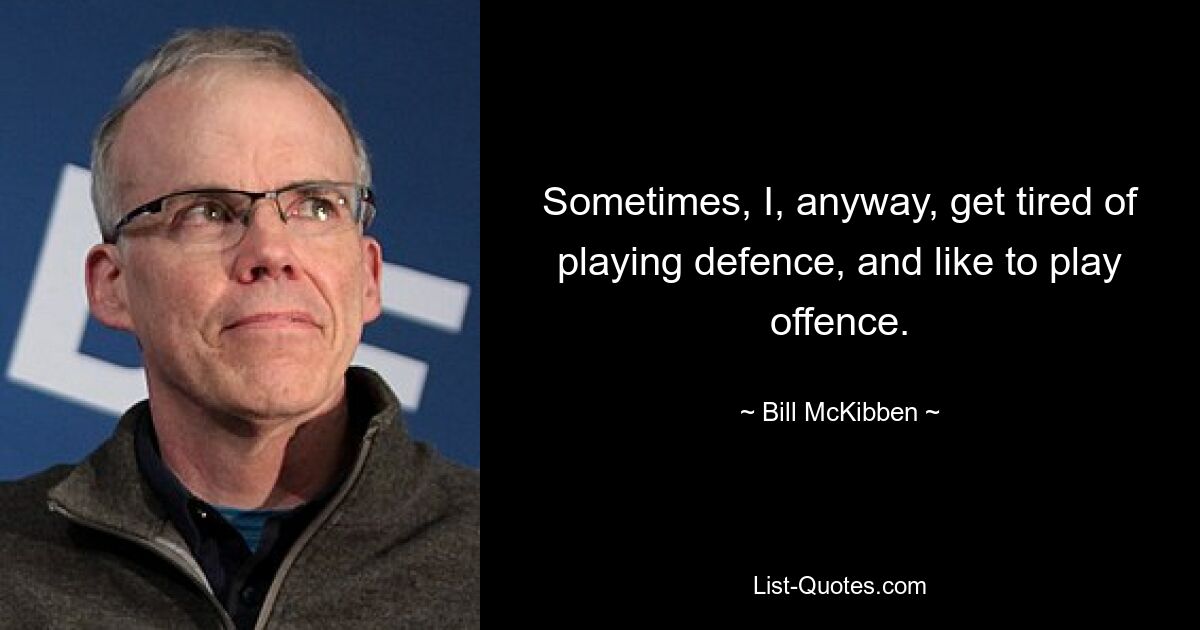 Sometimes, I, anyway, get tired of playing defence, and like to play offence.

~ Bill McKibben ~

List-Quotes.com